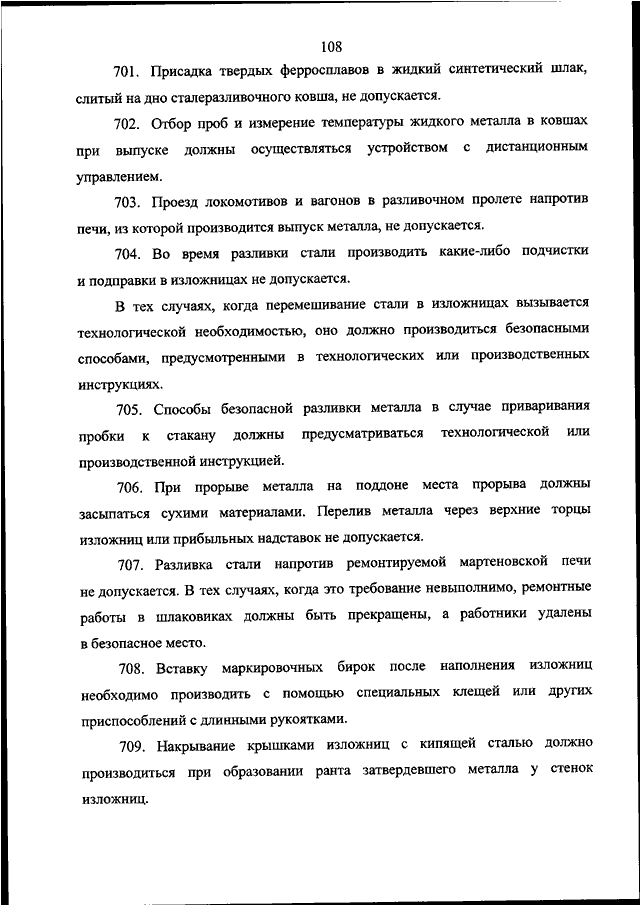 108

701. Присадка твердых ферросплавов в жидкий синтетический шлак, слитый на дно сталеразливочного ковша, не допускается.

702. Отбор проб и измерение температуры жидкого металла в ковшах при выпуске должны осуществляться устройством с дистанционным управлением.

703. Проезд локомотивов и вагонов в разливочном пролете напротив печи, из которой производится выпуск металла, не допускается.

704. Во время разливки стали производить какие-либо подчистки и подправки в изложницах не допускается.

В тех случаях, когда перемешивание стали в изложницах вызывается технологической необходимостью, оно должно производиться безопасными способами, предусмотренными в технологических или производственных инструкциях.

705. Способы безопасной разливки металла в случае приваривания пробки к стакану должны предусматриваться технологической или производственной инструкцией.

706. При прорыве металла на поддоне места прорыва должны засыпаться сухими материалами. Перелив металла через верхние торцы изложниц или прибыльных надставок не допускается.

707. Разливка стали напротив ремонтируемой мартеновской печи не допускается. В тех случаях, когда это требование невыполнимо, ремонтные работы в шлаковиках должны быть прекращены, а работники удалены в безопасное место.

708. Вставку маркировочных бирок после наполнения изложниц необходимо производить с помощью специальных клещей или других приспособлений с длинными рукоятками.

709. Накрывание крышками изложниц с кипящей сталью должно производиться при образовании ранта затвердевшего металла у стенок изложниц.